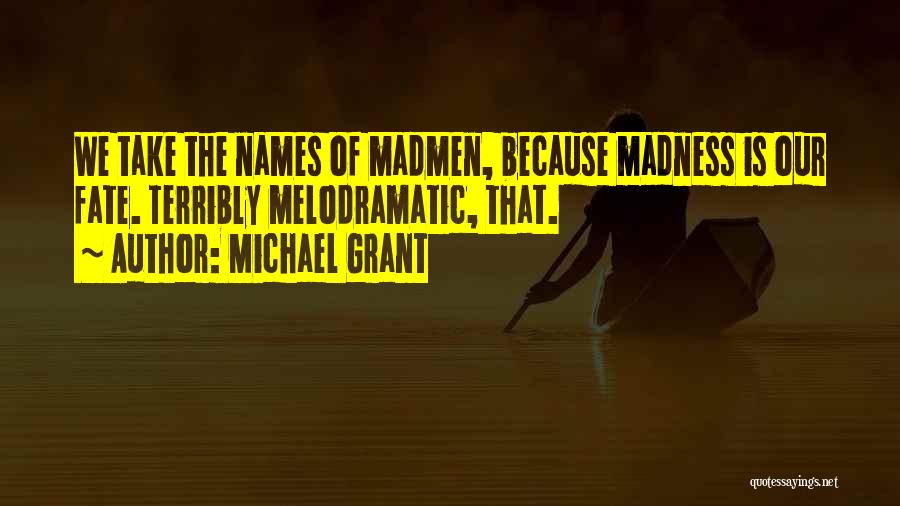 WE TAKE THE NAMES OF MADMEN, BECAUSE MADNESS IS OUR FATE. TERRIBLY MELODRAMATIC, THAT.
~ AUTHOR: MICHAEL GRANT

quotessayings.net